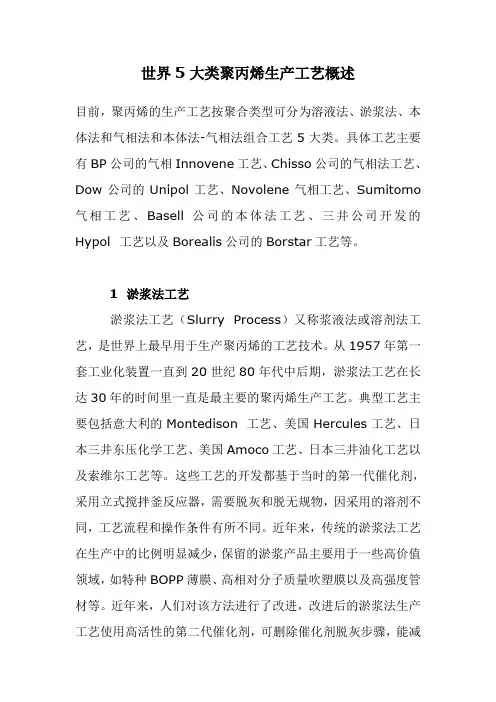 世界 5 大类聚丙烯生产工艺概述

目前，聚丙烯的生产工艺按聚合类型可分为溶液法、淤浆法、本体法和气相法和本体法-气相法组合工艺 5 大类。具体工艺主要有 BP 公司的气相 Innovene 工艺、Chisso 公司的气相法工艺、Dow 公司的 Unipol 工艺、Novolene 气相工艺、Sumitomo 气相工艺、Basell 公司的本体法工艺、三井公司开发的 Hypol 工艺以及 Borealis 公司的 Borstar 工艺等。

1 淤浆法工艺

淤浆法工艺（Slurry Process）又称浆液法或溶剂法工艺，是世界上最早用于生产聚丙烯的工艺技术。从 1957 年第一套工业化装置一直到 20 世纪 80 年代中后期，淤浆法工艺在长达 30 年的时间里一直是最主要的聚丙烯生产工艺。典型工艺主要包括意大利的 Montedison 工艺、美国 Hercules 工艺、日本三井东压化学工艺、美国 Amoco 工艺、日本三井油化工艺以及索维尔工艺等。这些工艺的开发都基于当时的第一代催化剂，采用立式搅拌釜反应器，需要脱灰和脱无规物，因采用的溶剂不同，工艺流程和操作条件有所不同。近年来，传统的淤浆法工艺在生产中的比例明显减少，保留的淤浆产品主要用于一些高价值领域，如特种 BOPP 薄膜、高相对分子质量吹塑膜以及高强度管材等。近年来，人们对该方法进行了改进，改进后的淤浆法生产工艺使用高活性的第二代催化剂，可删除催化剂脱灰步骤，能减